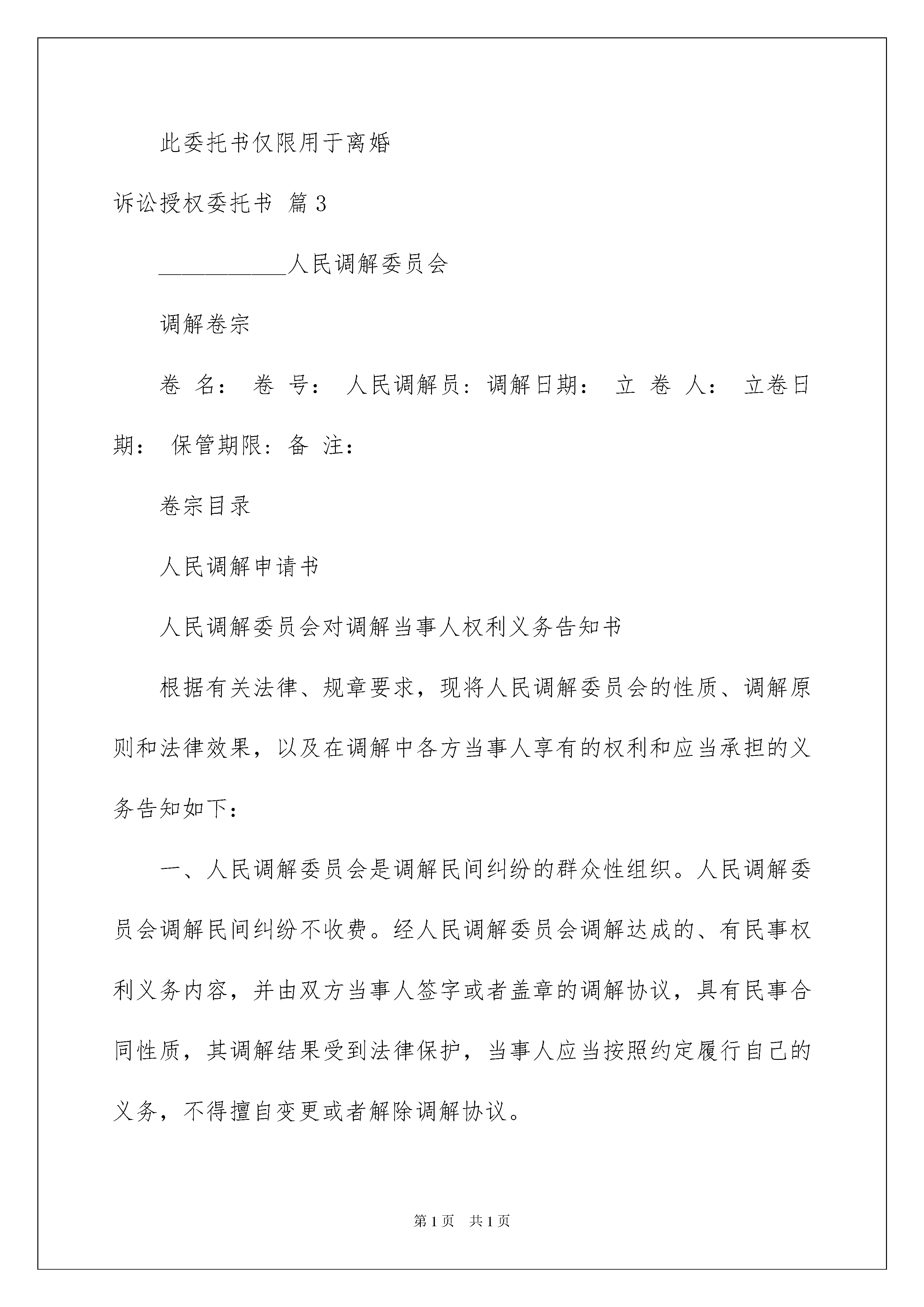 此委托书仅限用于离婚

诉讼授权委托书 篇3

___________人民调解委员会

调解卷宗

卷 名： 卷 号： 人民调解员：调解日期： 立 卷 人： 立卷日期： 保管期限：备 注：

卷宗目录

人民调解申请书

人民调解委员会对调解当事人权利义务告知书

根据有关法律、规章要求，现将人民调解委员会的性质、调解原则和法律效果，以及在调解中各方当事人享有的权利和应当承担的义务告知如下：

一、人民调解委员会是调解民间纠纷的群众性组织。人民调解委员会调解民间纠纷不收费。经人民调解委员会调解达成的、有民事权利义务内容，并由双方当事人签字或者盖章的调解协议，具有民事合同性质，其调解结果受到法律保护，当事人应当按照约定履行自己的义务，不得擅自变更或者解除调解协议。

第1页 共1页